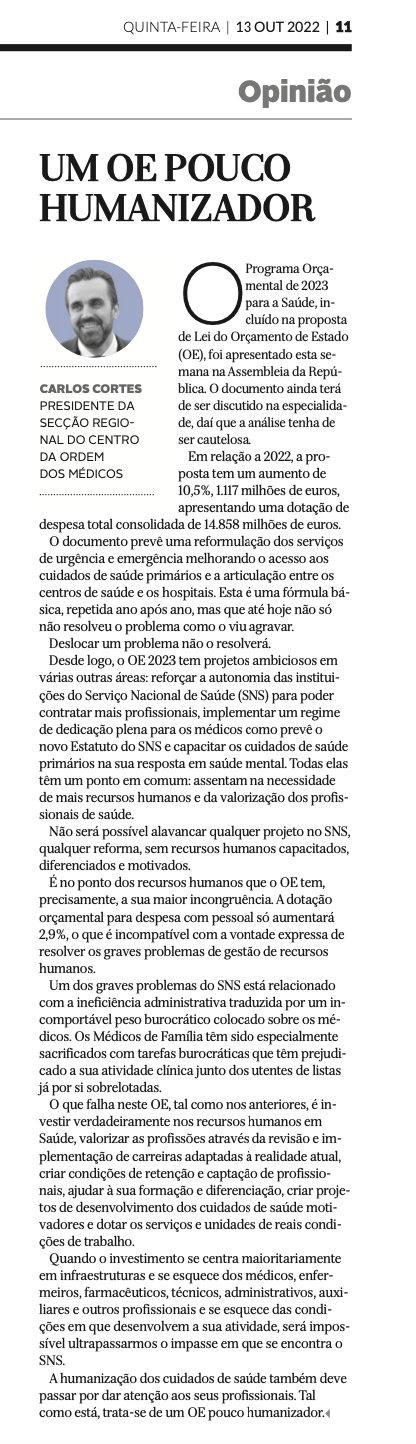 QUINTA-FEIRA | 13 OUT 2022 | 11

Opinião

UM OE POUCO HUMANIZADOR

CARLOS CORTES
PRESIDENTE DA SECÇÃO REGIONAL DO CENTRO DA ORDEM DOS MÉDICOS

O Programa Orçamental de 2023 para a Saúde, incluído na proposta de Lei do Orçamento de Estado (OE), foi apresentado esta semana na Assembleia da República. O documento ainda terá de ser discutido na especialidade, daí que a análise tenha de ser cautelosa.

Em relação a 2022, a proposta tem um aumento de 10,5%, 1.117 milhões de euros, apresentando uma dotação de despesa total consolidada de 14.858 milhões de euros.

O documento prevê uma reformulação dos serviços de urgência e emergência melhorando o acesso aos cuidados de saúde primários e a articulação entre os centros de saúde e os hospitais. Esta é uma fórmula básica, repetida ano após ano, mas que até hoje não só não resolveu o problema como o viu agravar.

Deslocar um problema não o resolverá.

Desde logo, o OE 2023 tem projetos ambiciosos em várias outras áreas: reforçar a autonomia das instituições do Serviço Nacional de Saúde (SNS) para poder contratar mais profissionais, implementar um regime de dedicação plena para os médicos como prevê o novo Estatuto do SNS e capacitar os cuidados de saúde primários na sua resposta em saúde mental. Todas elas têm um ponto em comum: assentam na necessidade de mais recursos humanos e da valorização dos profissionais de saúde.

Não será possível alavancar qualquer projeto no SNS, qualquer reforma, sem recursos humanos capacitados, diferenciados e motivados.

É no ponto dos recursos humanos que o OE tem, precisamente, a sua maior incongruência. A dotação orçamental para despesa com pessoal só aumentará 2,9%, o que é incompatível com a vontade expressa de resolver os graves problemas de gestão de recursos humanos.

Um dos graves problemas do SNS está relacionado com a ineficiência administrativa traduzida por um incomportável peso burocrático colocado sobre os médicos. Os Médicos de Família têm sido especialmente sacrificados com tarefas burocráticas que têm prejudicado a sua atividade clínica junto dos utentes de listas já por si sobrelotadas.

O que falha neste OE, tal como nos anteriores, é investir verdadeiramente nos recursos humanos em Saúde, valorizar as profissões através da revisão e implementação de carreiras adaptadas à realidade atual, criar condições de retenção e captação de profissionais, ajudar à sua formação e diferenciação, criar projetos de desenvolvimento dos cuidados de saúde motivadores e dotar os serviços e unidades de reais condições de trabalho.

Quando o investimento se centra maioritariamente em infraestruturas e se esquece dos médicos, enfermeiros, farmacêuticos, técnicos, administrativos, auxiliares e outros profissionais e se esquece das condições em que desenvolvem a sua atividade, será impossível ultrapassarmos o impasse em que se encontra o SNS.

A humanização dos cuidados de saúde também deve passar por dar atenção aos seus profissionais. Tal como está, trata-se de um OE pouco humanizador.